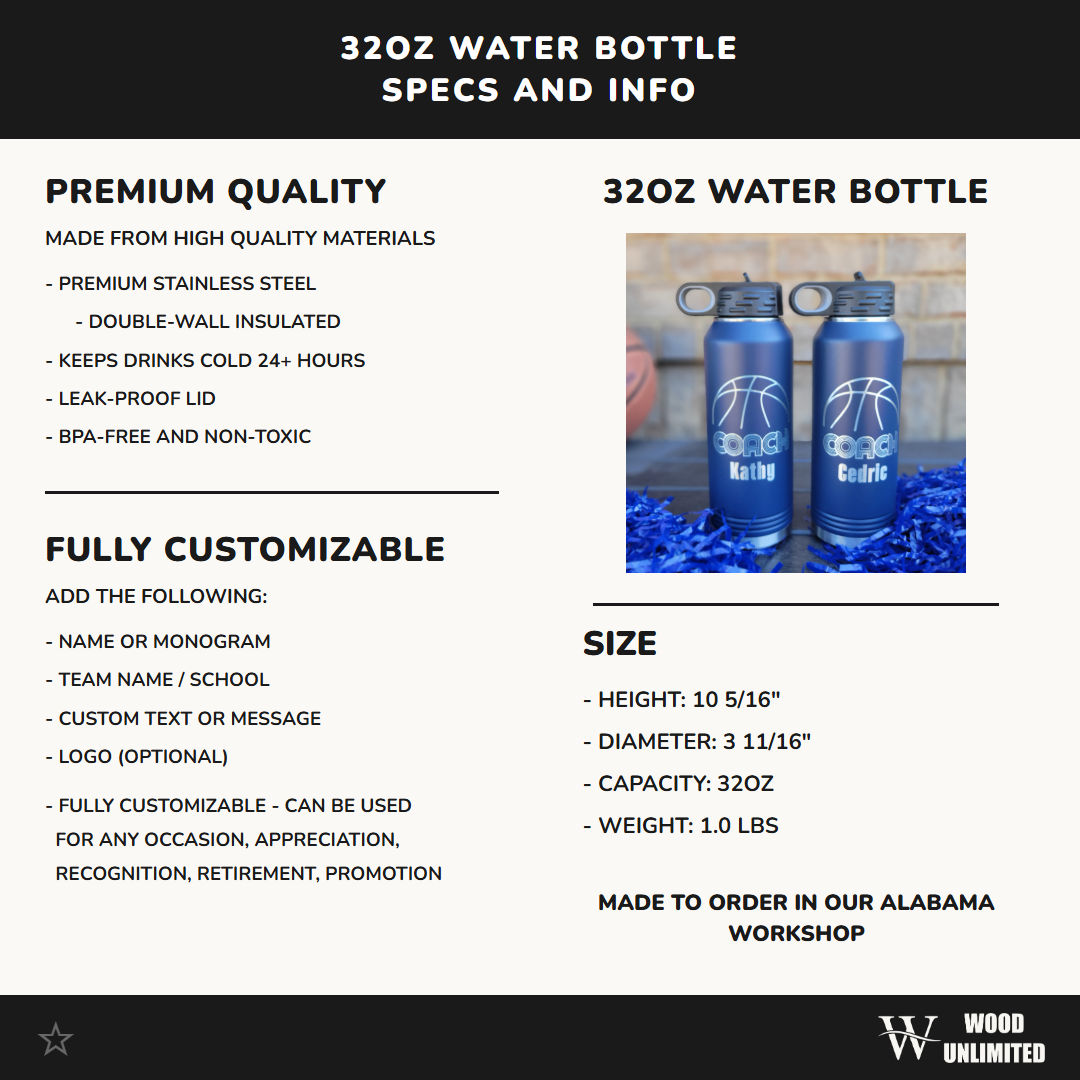 32OZ WATER BOTTLE
SPECS AND INFO

PREMIUM QUALITY

MADE FROM HIGH QUALITY MATERIALS

- PREMIUM STAINLESS STEEL
- DOUBLE-WALL INSULATED
- KEEPS DRINKS COLD 24+ HOURS
- LEAK-PROOF LID
- BPA-FREE AND NON-TOXIC

FULLY CUSTOMIZABLE

ADD THE FOLLOWING:

- NAME OR MONOGRAM
- TEAM NAME / SCHOOL
- CUSTOM TEXT OR MESSAGE
- LOGO (OPTIONAL)

- FULLY CUSTOMIZABLE - CAN BE USED FOR ANY OCCASION, APPRECIATION, RECOGNITION, RETIREMENT, PROMOTION

32OZ WATER BOTTLE

COACH
Kathy

COACH
Cedric

SIZE

- HEIGHT: 10 5/16"
- DIAMETER: 3 11/16"
- CAPACITY: 32OZ
- WEIGHT: 1.0 LBS

MADE TO ORDER IN OUR ALABAMA WORKSHOP

W WOOD UNLIMITED